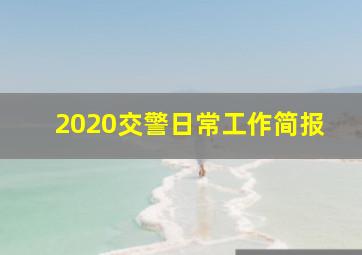 2020交警日常工作简报